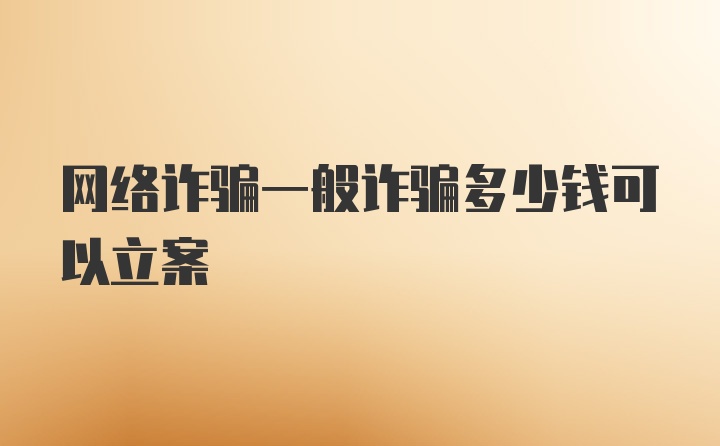 网络诈骗一般诈骗多少钱可以立案